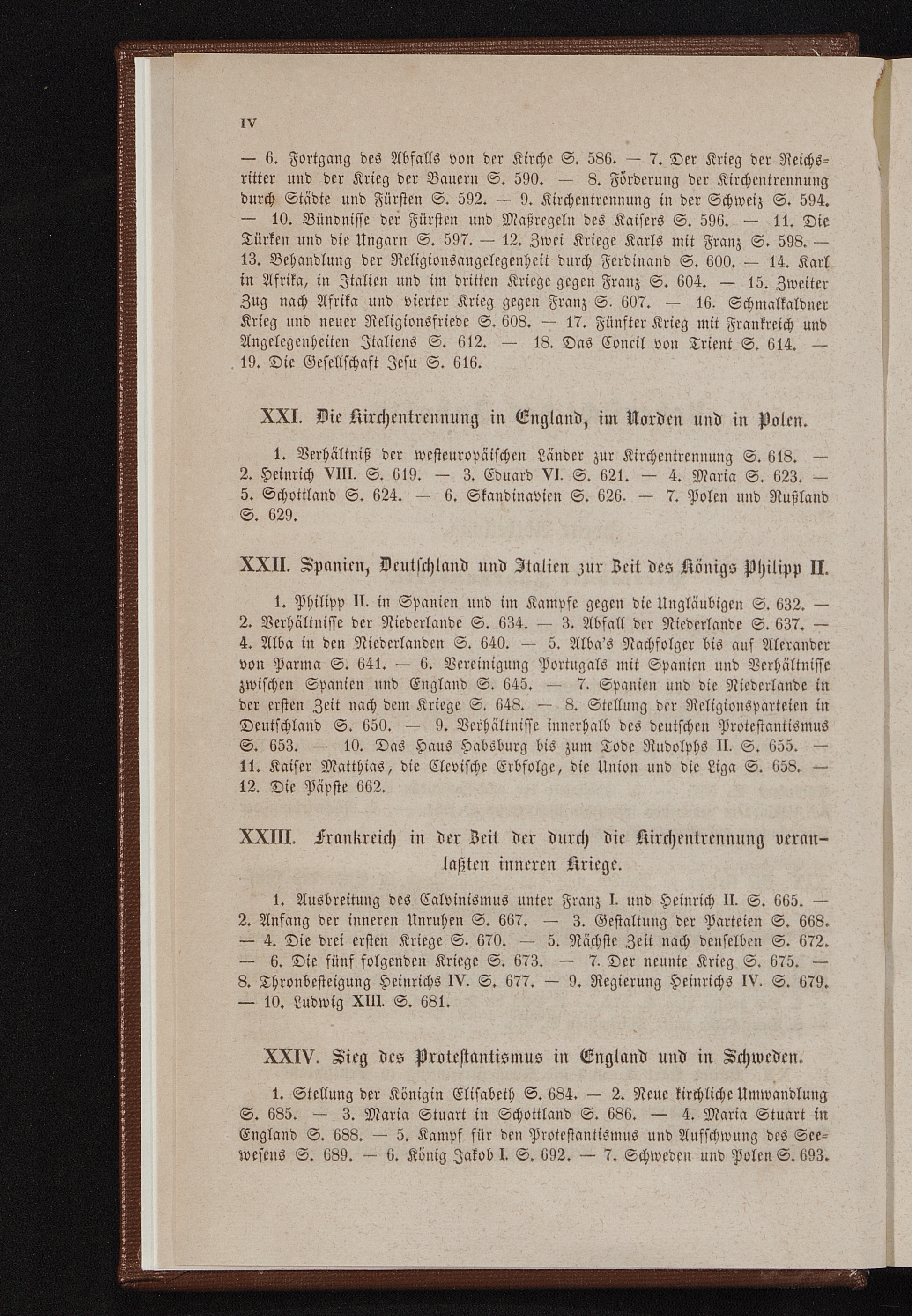 IV

— 6. Fortgang des Abfalls von der Kirche S. 586. — 7. Der Krieg der Reichsritter und der Krieg der Bauern S. 590. — 8. Förderung der Kirchentrennung durch Städte und Fürsten S. 592. — 9. Kirchentrennung in der Schweiz S. 594. — 10. Bündnisse der Fürsten und Maßregeln des Kaisers S. 596. — 11. Die Türken und die Ungarn S. 597. — 12. Zwei Kriege Karls mit Franz S. 598. — 13. Behandlung der Religionsangelegenheit durch Ferdinand S. 600. — 14. Karl in Afrika, in Italien und im dritten Kriege gegen Franz S. 604. — 15. Zweiter Zug nach Afrika und vierter Krieg gegen Franz S. 607. — 16. Schmalkaldner Krieg und neuer Religionsfriede S. 608. — 17. Fünfter Krieg mit Frankreich und Angelegenheiten Italiens S. 612. — 18. Das Concil von Trient S. 614. — 19. Die Gesellschaft Jesu S. 616.

XXI. Die Kirchentrennung in England, im Norden und in Polen.

1. Verhältniß der westeuropäischen Länder zur Kirchentrennung S. 618. — 2. Heinrich VIII. S. 619. — 3. Eduard VI. S. 621. — 4. Maria S. 623. — 5. Schottland S. 624. — 6. Skandinavien S. 626. — 7. Polen und Rußland S. 629.

XXII. Spanien, Deutschland und Italien zur Zeit des Königs Philipp II.

1. Philipp II. in Spanien und im Kampfe gegen die Ungläubigen S. 632. — 2. Verhältnisse der Niederlande S. 634. — 3. Abfall der Niederlande S. 637. — 4. Alba in den Niederlanden S. 640. — 5. Alba's Nachfolger bis auf Alexander von Parma S. 641. — 6. Vereinigung Portugals mit Spanien und Verhältnisse zwischen Spanien und England S. 645. — 7. Spanien und die Niederlande in der ersten Zeit nach dem Kriege S. 648. — 8. Stellung der Religionsparteien in Deutschland S. 650. — 9. Verhältnisse innerhalb des deutschen Protestantismus S. 653. — 10. Das Haus Habsburg bis zum Tode Rudolphs II. S. 655. — 11. Kaiser Matthias, die Clevische Erbfolge, die Union und die Liga S. 658. — 12. Die Päpste 662.

XXIII. Frankreich in der Zeit der durch die Kirchentrennung veranlaßten inneren Kriege.

1. Ausbreitung des Calvinismus unter Franz I. und Heinrich II. S. 665. — 2. Anfang der inneren Unruhen S. 667. — 3. Gestaltung der Parteien S. 668. — 4. Die drei ersten Kriege S. 670. — 5. Nächste Zeit nach denselben S. 672. — 6. Die fünf folgenden Kriege S. 673. — 7. Der neunte Krieg S. 675. — 8. Thronbesteigung Heinrichs IV. S. 677. — 9. Regierung Heinrichs IV. S. 679. — 10. Ludwig XIII. S. 681.

XXIV. Sieg des Protestantismus in England und in Schweden.

1. Stellung der Königin Elisabeth S. 684. — 2. Neue kirchliche Umwandlung S. 685. — 3. Maria Stuart in Schottland S. 686. — 4. Maria Stuart in England S. 688. — 5. Kampf für den Protestantismus und Aufschwung des Seewesens S. 689. — 6. König Jakob I. S. 692. — 7. Schweden und Polen S. 693.